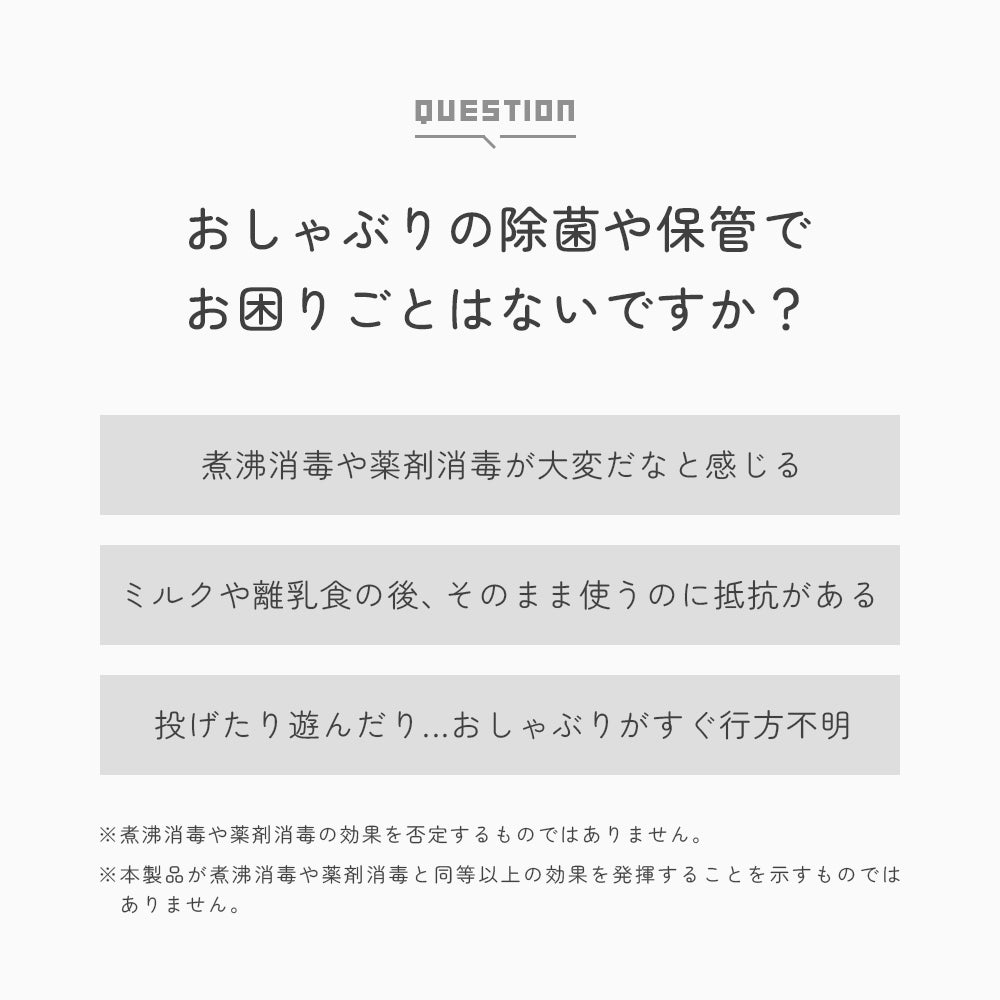 QUESTION

おしゃぶりの除菌や保管で
お困りごとはないですか？

煮沸消毒や薬剤消毒が大変だなと感じる

ミルクや離乳食の後、そのまま使うのに抵抗がある

投げたり遊んだり...おしゃぶりがすぐ行方不明

※煮沸消毒や薬剤消毒の効果を否定するものではありません。

※本製品が煮沸消毒や薬剤消毒と同等以上の効果を発揮することを示すものではありません。